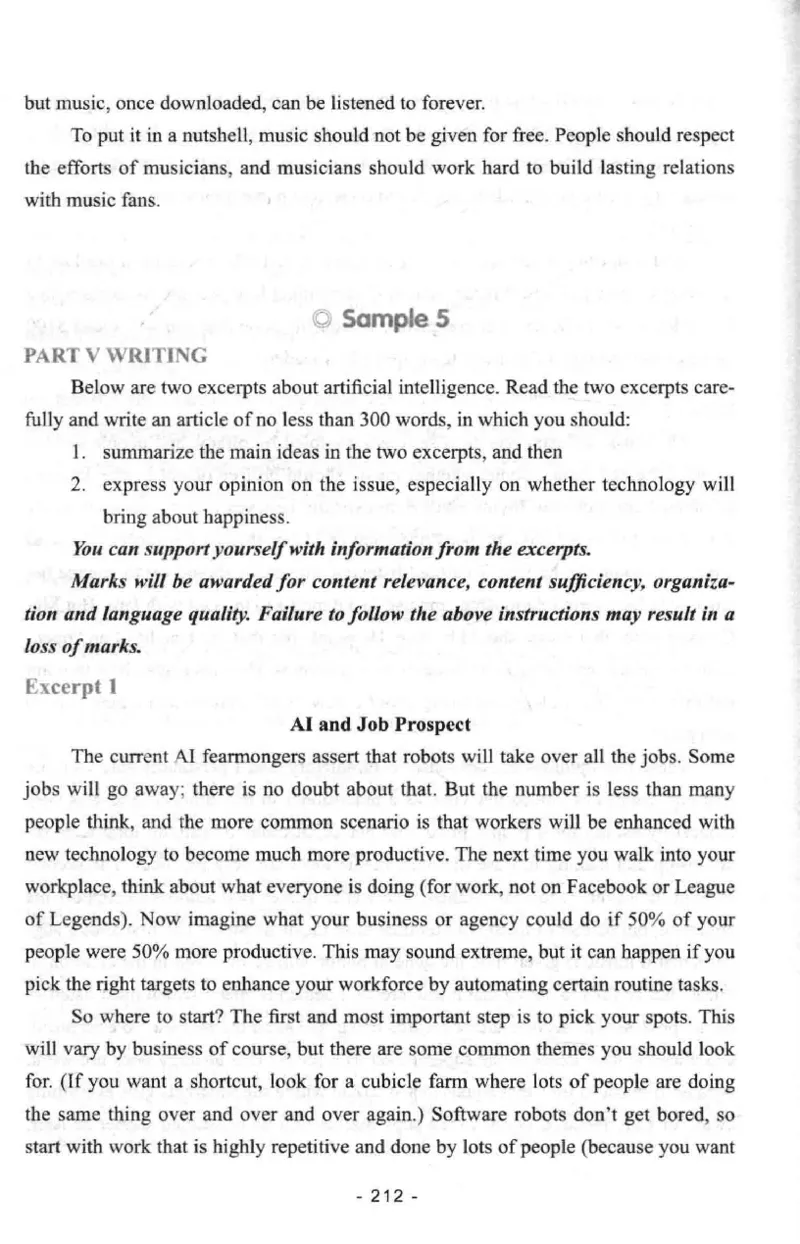 but music, once downloaded, can be listened to forever.

To put it in a nutshell, music should not be given for free. People should respect the efforts of musicians, and musicians should work hard to build lasting relations with music fans.

Sample 5

PART V WRITING

Below are two excerpts about artificial intelligence. Read the two excerpts carefully and write an article of no less than 300 words, in which you should:

1. summarize the main ideas in the two excerpts, and then
2. express your opinion on the issue, especially on whether technology will bring about happiness.

You can support yourself with information from the excerpts.

Marks will be awarded for content relevance, content sufficiency, organization and language quality. Failure to follow the above instructions may result in a loss of marks.

Excerpt 1

AI and Job Prospect

The current AI fearmongers assert that robots will take over all the jobs. Some jobs will go away; there is no doubt about that. But the number is less than many people think, and the more common scenario is that workers will be enhanced with new technology to become much more productive. The next time you walk into your workplace, think about what everyone is doing (for work, not on Facebook or League of Legends). Now imagine what your business or agency could do if 50% of your people were 50% more productive. This may sound extreme, but it can happen if you pick the right targets to enhance your workforce by automating certain routine tasks.

So where to start? The first and most important step is to pick your spots. This will vary by business of course, but there are some common themes you should look for. (If you want a shortcut, look for a cubicle farm where lots of people are doing the same thing over and over and over again.) Software robots don't get bored, so start with work that is highly repetitive and done by lots of people (because you want

- 212 -